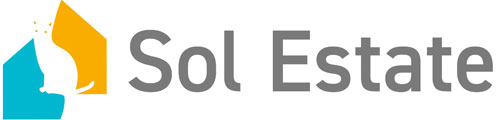 Sol Estate